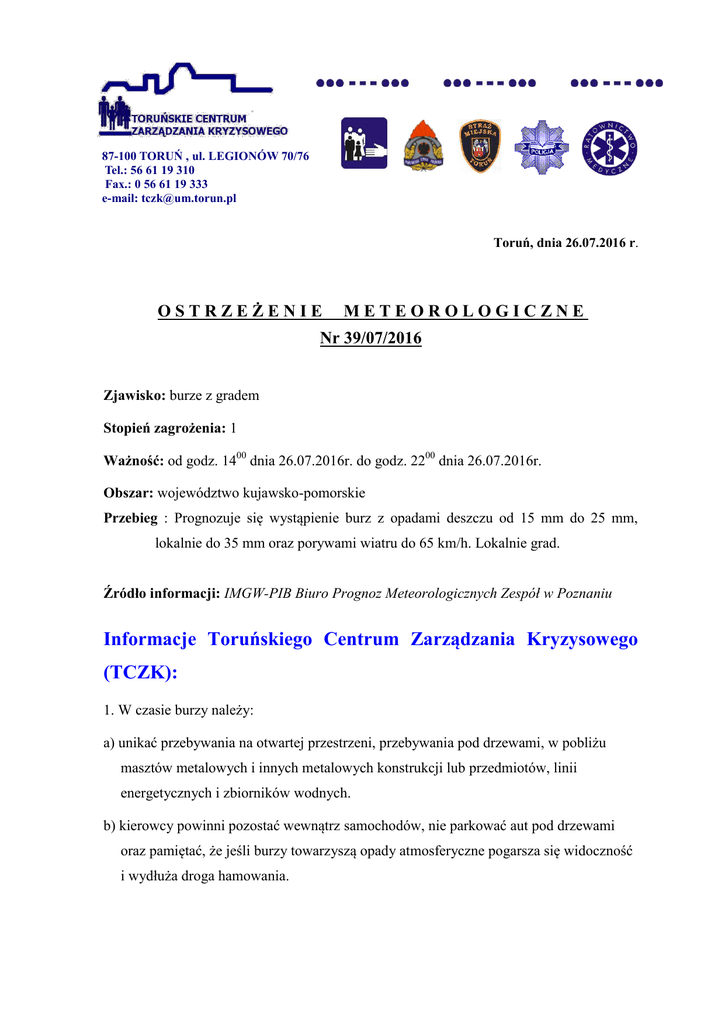 TORUŃSKIE CENTRUM ZARZĄDZANIA KRYZYSOWEGO

87-100 TORUŃ , ul. LEGIONÓW 70/76
Tel.: 56 61 19 310
Fax.: 0 56 61 19 333
e-mail: tczk@um.torun.pl

STRAŻ MIEJSKA TORUŃ

POLICJA

RATOWNICTWO MEDYCZNE

Toruń, dnia 26.07.2016 r.

OSTRZEŻENIE METEOROLOGICZNE
Nr 39/07/2016

Zjawisko: burze z gradem

Stopień zagrożenia: 1

Ważność: od godz. $14^{00}$ dnia 26.07.2016r. do godz. $22^{00}$ dnia 26.07.2016r.

Obszar: województwo kujawsko-pomorskie

Przebieg : Prognozuje się wystąpienie burz z opadami deszczu od 15 mm do 25 mm, lokalnie do 35 mm oraz porywami wiatru do 65 km/h. Lokalnie grad.

Źródło informacji: IMGW-PIB Biuro Prognoz Meteorologicznych Zespół w Poznaniu

Informacje Toruńskiego Centrum Zarządzania Kryzysowego (TCZK):

1. W czasie burzy należy:

a) unikać przebywania na otwartej przestrzeni, przebywania pod drzewami, w pobliżu masztów metalowych i innych metalowych konstrukcji lub przedmiotów, linii energetycznych i zbiorników wodnych.

b) kierowcy powinni pozostać wewnątrz samochodów, nie parkować aut pod drzewami oraz pamiętać, że jeśli burzy towarzyszą opady atmosferyczne pogarsza się widoczność i wydłuża droga hamowania.